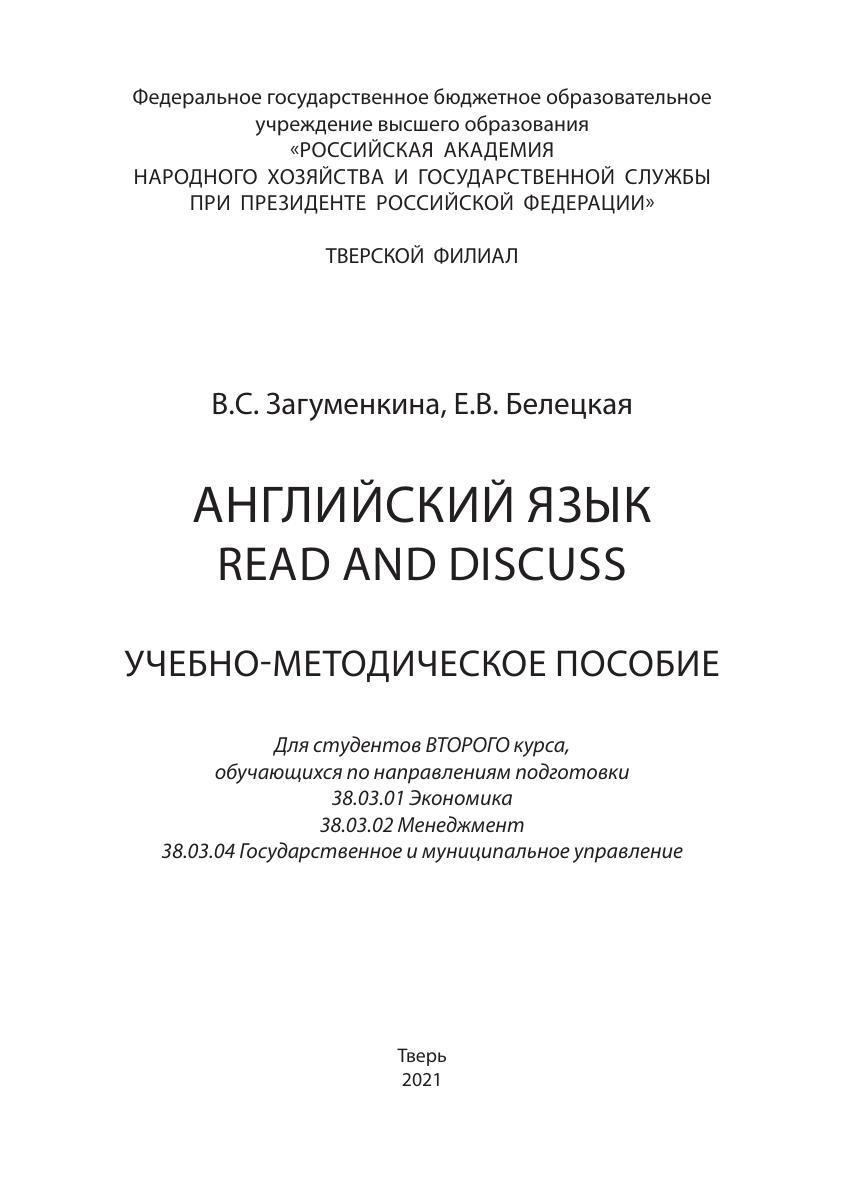 Федеральное государственное бюджетное образовательное учреждение высшего образования «РОССИЙСКАЯ АКАДЕМИЯ НАРОДНОГО ХОЗЯЙСТВА И ГОСУДАРСТВЕННОЙ СЛУЖБЫ ПРИ ПРЕЗИДЕНТЕ РОССИЙСКОЙ ФЕДЕРАЦИИ»

ТВЕРСКОЙ ФИЛИАЛ

В.С. Загуменкина, Е.В. Белецкая

АНГЛИЙСКИЙ ЯЗЫК
READ AND DISCUSS

УЧЕБНО-МЕТОДИЧЕСКОЕ ПОСОБИЕ

Для студентов ВТОРОГО курса,
обучающихся по направлениям подготовки
38.03.01 Экономика
38.03.02 Менеджмент
38.03.04 Государственное и муниципальное управление

Тверь
2021